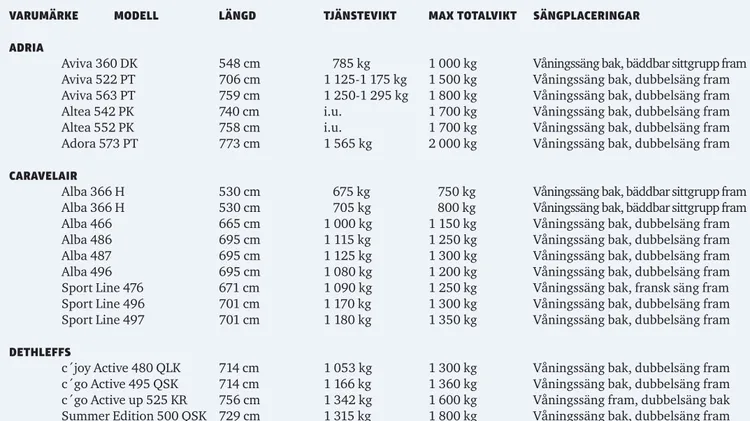 | VARUMÄRKE | MODELL | LÄNGD | TJÄNSTEVIKT | MAX TOTALVIKT | SÄNGPLACERINGAR |
|---|---|---|---|---|---|
| ADRIA | | | | | |
| | Aviva 360 DK | 548 cm | 785 kg | 1 000 kg | Våningssäng bak, bäddbar sittgrupp fram |
| | Aviva 522 PT | 706 cm | 1 125-1 175 kg | 1 500 kg | Våningssäng bak, dubbelsäng fram |
| | Aviva 563 PT | 759 cm | 1 250-1 295 kg | 1 800 kg | Våningssäng bak, dubbelsäng fram |
| | Altea 542 PK | 740 cm | i.u. | 1 700 kg | Våningssäng bak, dubbelsäng fram |
| | Altea 552 PK | 758 cm | i.u. | 1 700 kg | Våningssäng bak, dubbelsäng fram |
| | Adora 573 PT | 773 cm | 1 565 kg | 2 000 kg | Våningssäng bak, dubbelsäng fram |
| CARAVELAIR | | | | | |
| | Alba 366 H | 530 cm | 675 kg | 750 kg | Våningssäng bak, bäddbar sittgrupp fram |
| | Alba 366 H | 530 cm | 705 kg | 800 kg | Våningssäng bak, bäddbar sittgrupp fram |
| | Alba 466 | 665 cm | 1 000 kg | 1 150 kg | Våningssäng bak, dubbelsäng fram |
| | Alba 486 | 695 cm | 1 115 kg | 1 250 kg | Våningssäng bak, dubbelsäng fram |
| | Alba 487 | 695 cm | 1 125 kg | 1 300 kg | Våningssäng bak, dubbelsäng fram |
| | Alba 496 | 695 cm | 1 080 kg | 1 200 kg | Våningssäng bak, dubbelsäng fram |
| | Sport Line 476 | 671 cm | 1 090 kg | 1 250 kg | Våningssäng bak, fransk säng fram |
| | Sport Line 496 | 701 cm | 1 170 kg | 1 300 kg | Våningssäng bak, dubbelsäng fram |
| | Sport Line 497 | 701 cm | 1 180 kg | 1 350 kg | Våningssäng bak, dubbelsäng fram |
| DETHLEFFS | | | | | |
| | c´joy Active 480 QLK | 714 cm | 1 053 kg | 1 300 kg | Våningssäng bak, dubbelsäng fram |
| | c´go Active 495 QSK | 714 cm | 1 166 kg | 1 360 kg | Våningssäng bak, dubbelsäng fram |
| | c´go Active up 525 KR | 756 cm | 1 342 kg | 1 600 kg | Våningssäng fram, dubbelsäng bak |
| | Summer Edition 500 QSK | 729 cm | 1 315 kg | 1 800 kg | Våningssäng bak, dubbelsäng fram |